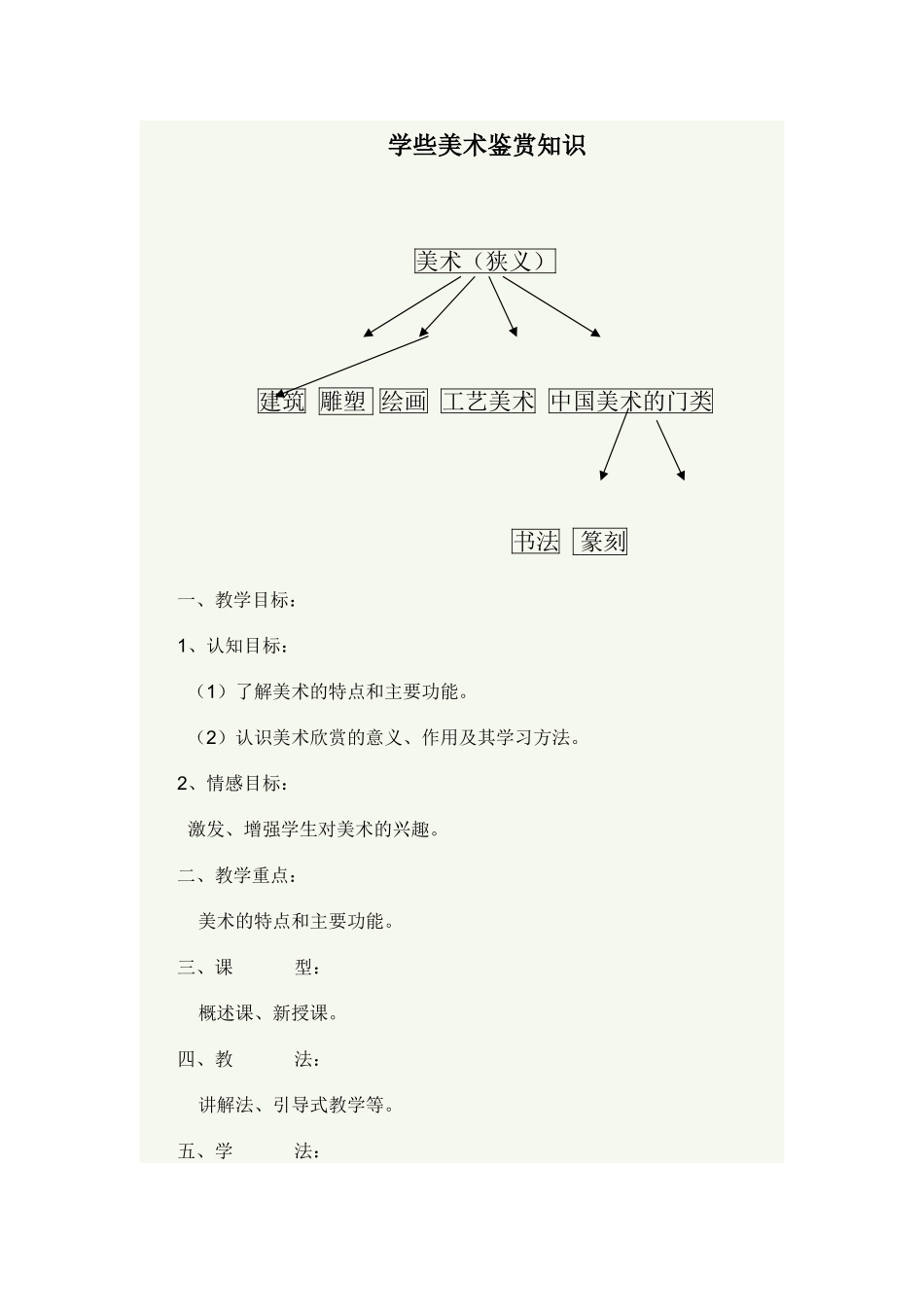 学些美术鉴赏知识

美术（狭义）

建筑 雕塑 绘画 工艺美术 中国美术的门类

书法 篆刻

一、教学目标：

1、认知目标：

（1）了解美术的特点和主要功能。

（2）认识美术欣赏的意义、作用及其学习方法。

2、情感目标：

激发、增强学生对美术的兴趣。

二、教学重点：

美术的特点和主要功能。

三、课　　型：

概述课、新授课。

四、教　　法：

讲解法、引导式教学等。

五、学　　法：